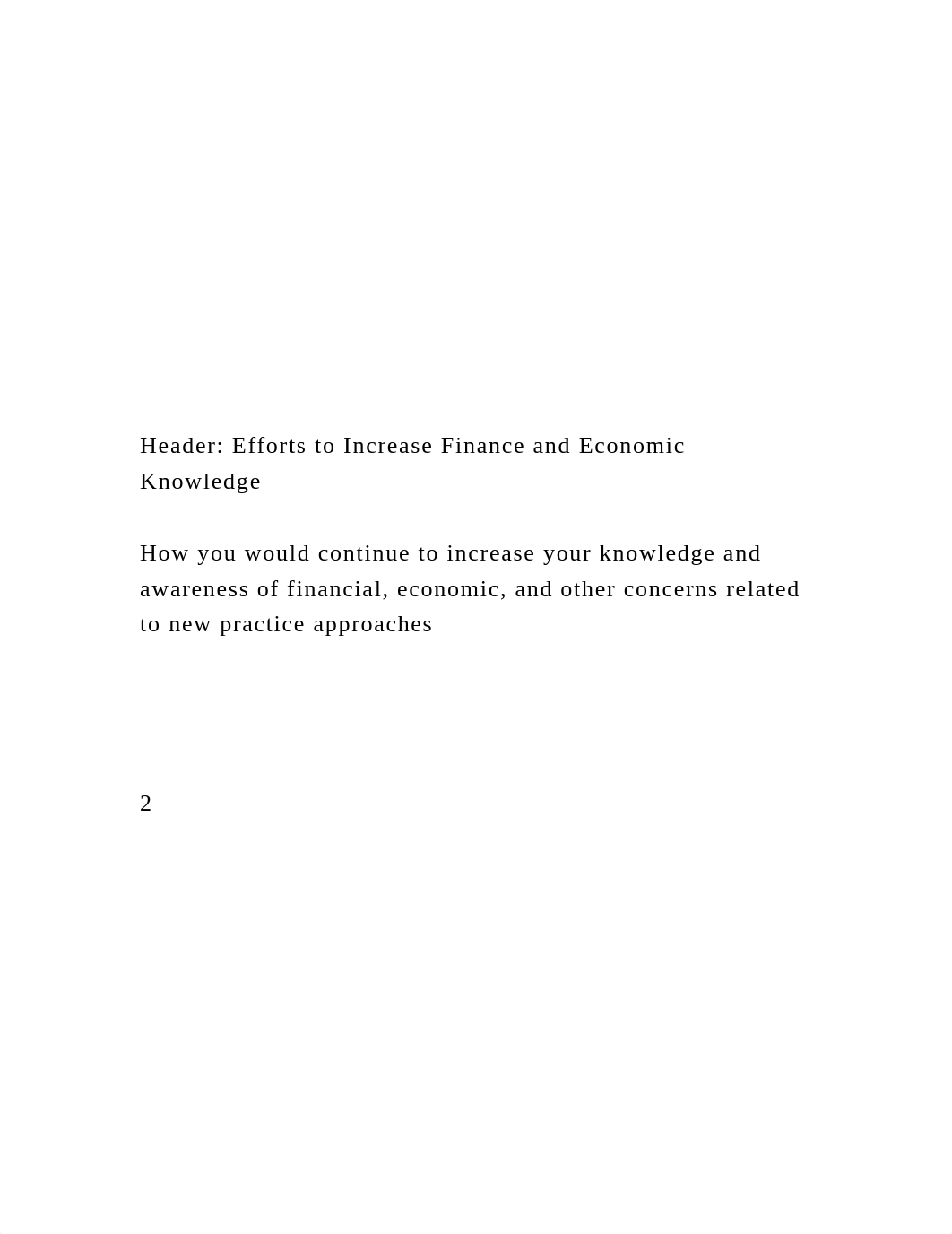 Header: Efforts to Increase Finance and Economic Knowledge

How you would continue to increase your knowledge and awareness of financial, economic, and other concerns related to new practice approaches

2